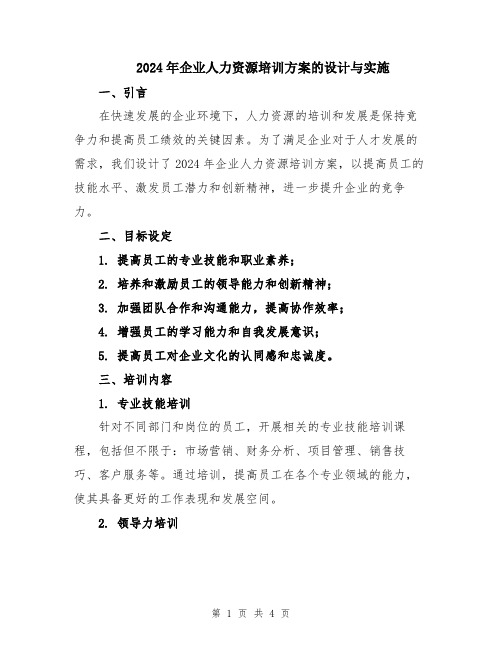 2024年企业人力资源培训方案的设计与实施

一、引言

在快速发展的企业环境下，人力资源的培训和发展是保持竞争力和提高员工绩效的关键因素。为了满足企业对于人才发展的需求，我们设计了2024年企业人力资源培训方案，以提高员工的技能水平、激发员工潜力和创新精神，进一步提升企业的竞争力。

二、目标设定

1. 提高员工的专业技能和职业素养；

2. 培养和激励员工的领导能力和创新精神；

3. 加强团队合作和沟通能力，提高协作效率；

4. 增强员工的学习能力和自我发展意识；

5. 提高员工对企业文化的认同感和忠诚度。

三、培训内容

1. 专业技能培训

针对不同部门和岗位的员工，开展相关的专业技能培训课程，包括但不限于：市场营销、财务分析、项目管理、销售技巧、客户服务等。通过培训，提高员工在各个专业领域的能力，使其具备更好的工作表现和发展空间。

2. 领导力培训

第 1 页 共 4 页